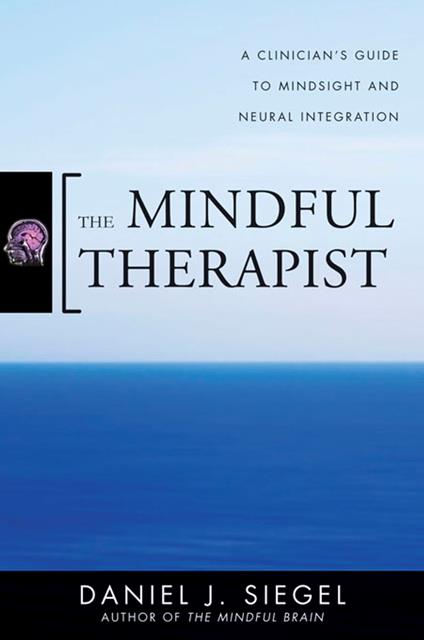 A CLINICIAN'S GUIDE TO MINDSIGHT AND NEURAL INTEGRATION

THE MINDFUL THERAPIST

DANIEL J. SIEGEL
AUTHOR OF THE MINDFUL BRAIN